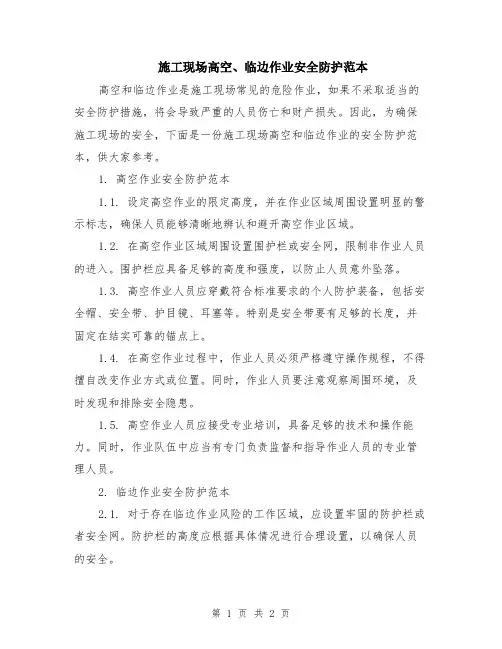 施工现场高空、临边作业安全防护范本

高空和临边作业是施工现场常见的危险作业，如果不采取适当的安全防护措施，将会导致严重的人员伤亡和财产损失。因此，为确保施工现场的安全，下面是一份施工现场高空和临边作业的安全防护范本，供大家参考。

1. 高空作业安全防护范本

1.1. 设定高空作业的限定高度，并在作业区域周围设置明显的警示标志，确保人员能够清晰地辨认和避开高空作业区域。

1.2. 在高空作业区域周围设置围护栏或安全网，限制非作业人员的进入。围护栏应具备足够的高度和强度，以防止人员意外坠落。

1.3. 高空作业人员应穿戴符合标准要求的个人防护装备，包括安全帽、安全带、护目镜、耳塞等。特别是安全带要有足够的长度，并固定在结实可靠的锚点上。

1.4. 在高空作业过程中，作业人员必须严格遵守操作规程，不得擅自改变作业方式或位置。同时，作业人员要注意观察周围环境，及时发现和排除安全隐患。

1.5. 高空作业人员应接受专业培训，具备足够的技术和操作能力。同时，作业队伍中应当有专门负责监督和指导作业人员的专业管理人员。

2. 临边作业安全防护范本

2.1. 对于存在临边作业风险的工作区域，应设置牢固的防护栏或者安全网。防护栏的高度应根据具体情况进行合理设置，以确保人员的安全。

第 1 页 共 2 页